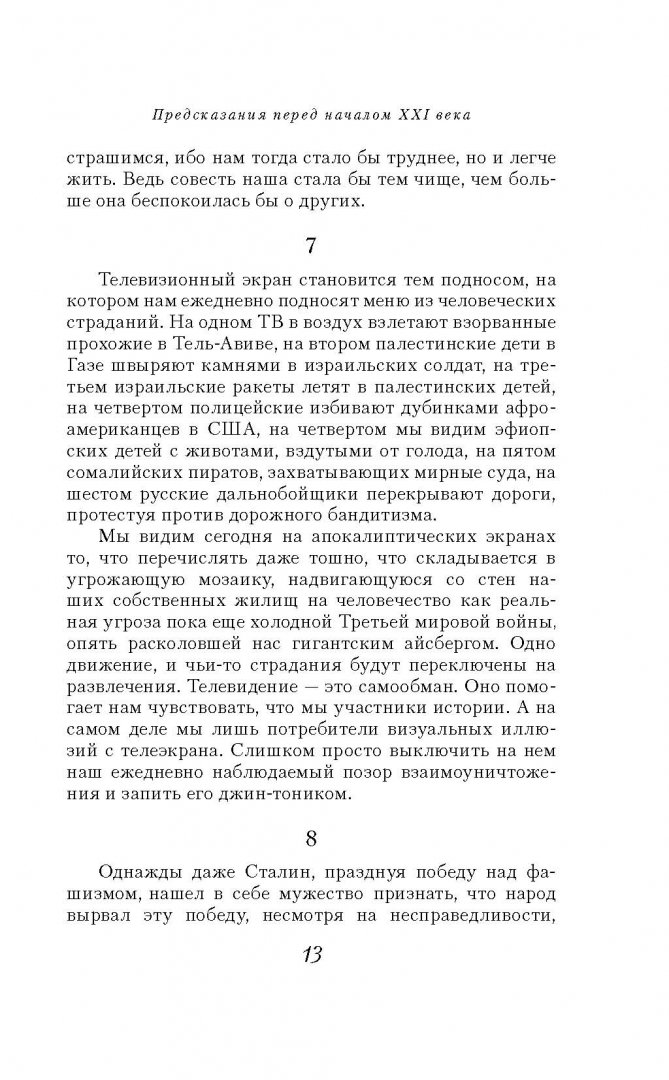 Предсказания перед началом XXI века

страшимся, ибо нам тогда стало бы труднее, но и легче жить. Ведь совесть наша стала бы тем чище, чем больше она беспокоилась бы о других.

7

Телевизионный экран становится тем подносом, на котором нам ежедневно подносят меню из человеческих страданий. На одном ТВ в воздух взлетают взорванные прохожие в Тель-Авиве, на втором палестинские дети в Газе швыряют камнями в израильских солдат, на третьем израильские ракеты летят в палестинских детей, на четвертом полицейские избивают дубинками афроамериканцев в США, на четвертом мы видим эфиопских детей с животами, вздутыми от голода, на пятом сомалийских пиратов, захватывающих мирные суда, на шестом русские дальнобойщики перекрывают дороги, протестуя против дорожного бандитизма.

Мы видим сегодня на апокалиптических экранах то, что перечислять даже тошно, что складывается в угрожающую мозаику, надвигающуюся со стен наших собственных жилищ на человечество как реальная угроза пока еще холодной Третьей мировой войны, опять расколовшей нас гигантским айсбергом. Одно движение, и чьи-то страдания будут переключены на развлечения. Телевидение — это самообман. Оно помогает нам чувствовать, что мы участники истории. А на самом деле мы лишь потребители визуальных иллюзий с телеэкрана. Слишком просто выключить на нем наш ежедневно наблюдаемый позор взаимоуничтожения и запить его джин-тоником.

8

Однажды даже Сталин, празднуя победу над фашизмом, нашел в себе мужество признать, что народ вырвал эту победу, несмотря на несправедливости,

13